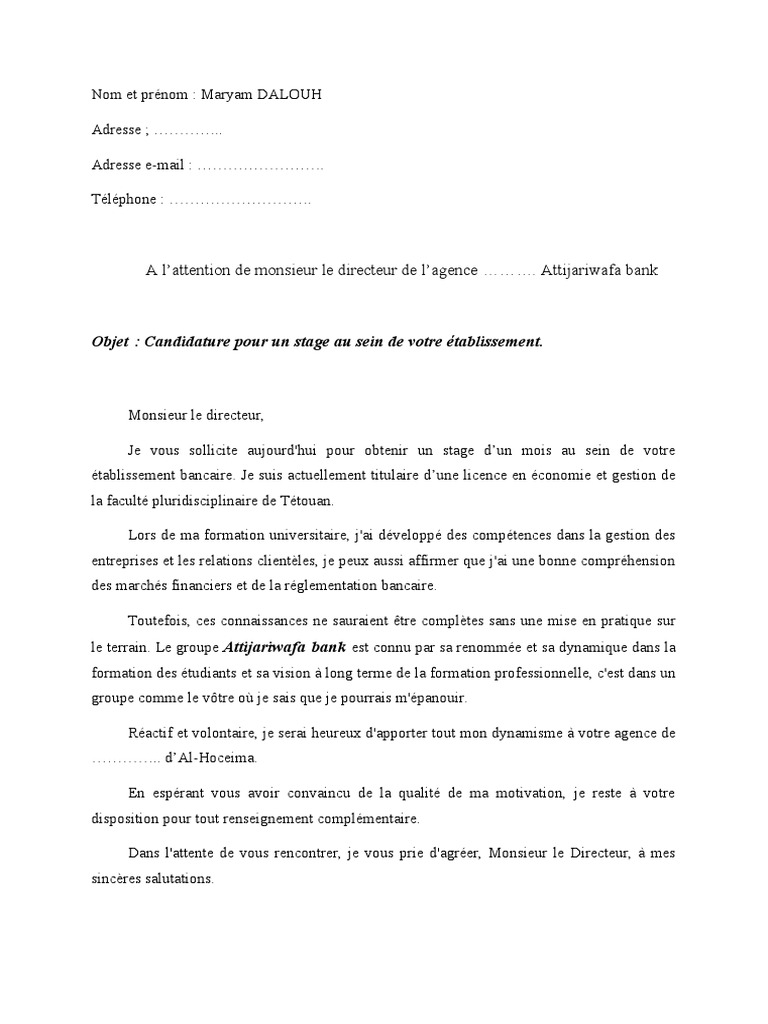 Nom et prénom : Maryam DALOUH

Adresse ; …………..

Adresse e-mail : …………………….

Téléphone : ……………………….

A l'attention de monsieur le directeur de l'agence ………. Attijariwafa bank

Objet : Candidature pour un stage au sein de votre établissement.

Monsieur le directeur,

Je vous sollicite aujourd'hui pour obtenir un stage d'un mois au sein de votre établissement bancaire. Je suis actuellement titulaire d'une licence en économie et gestion de la faculté pluridisciplinaire de Tétouan.

Lors de ma formation universitaire, j'ai développé des compétences dans la gestion des entreprises et les relations clientèles, je peux aussi affirmer que j'ai une bonne compréhension des marchés financiers et de la réglementation bancaire.

Toutefois, ces connaissances ne sauraient être complètes sans une mise en pratique sur le terrain. Le groupe Attijariwafa bank est connu par sa renommée et sa dynamique dans la formation des étudiants et sa vision à long terme de la formation professionnelle, c'est dans un groupe comme le vôtre où je sais que je pourrais m'épanouir.

Réactif et volontaire, je serai heureux d'apporter tout mon dynamisme à votre agence de ………….. d'Al-Hoceima.

En espérant vous avoir convaincu de la qualité de ma motivation, je reste à votre disposition pour tout renseignement complémentaire.

Dans l'attente de vous rencontrer, je vous prie d'agréer, Monsieur le Directeur, à mes sincères salutations.